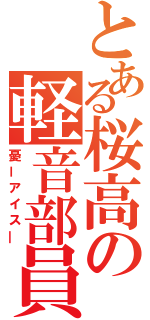 とある桜高の軽音部員
憂ーアイスー